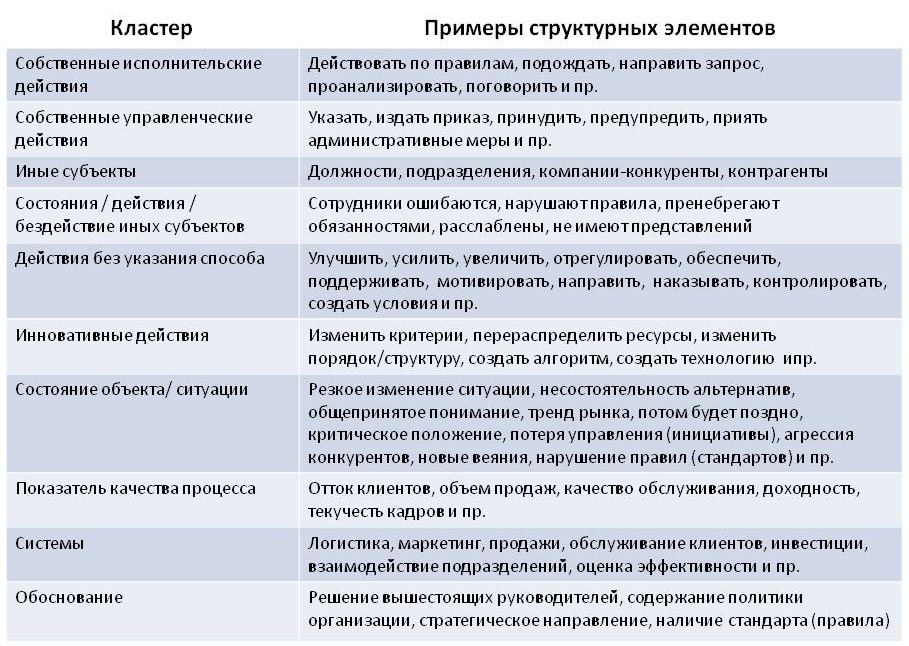 | Кластер | Примеры структурных элементов |
|---|---|
| Собственные исполнительские действия | Действовать по правилам, подождать, направить запрос, проанализировать, поговорить и пр. |
| Собственные управленческие действия | Указать, издать приказ, принудить, предупредить, приять административные меры и пр. |
| Иные субъекты | Должности, подразделения, компании-конкуренты, контрагенты |
| Состояния / действия / бездействие иных субъектов | Сотрудники ошибаются, нарушают правила, пренебрегают обязанностями, расслаблены, не имеют представлений |
| Действия без указания способа | Улучшить, усилить, увеличить, отрегулировать, обеспечить, поддерживать, мотивировать, направить, наказывать, контролировать, создать условия и пр. |
| Инновативные действия | Изменить критерии, перераспределить ресурсы, изменить порядок/структуру, создать алгоритм, создать технологию ипр. |
| Состояние объекта/ ситуации | Резкое изменение ситуации, несостоятельность альтернатив, общепринятое понимание, тренд рынка, потом будет поздно, критическое положение, потеря управления (инициативы), агрессия конкурентов, новые веяния, нарушение правил (стандартов) и пр. |
| Показатель качества процесса | Отток клиентов, объем продаж, качество обслуживания, доходность, текучесть кадров и пр. |
| Системы | Логистика, маркетинг, продажи, обслуживание клиентов, инвестиции, взаимодействие подразделений, оценка эффективности и пр. |
| Обоснование | Решение вышестоящих руководителей, содержание политики организации, стратегическое направление, наличие стандарта (правила) |